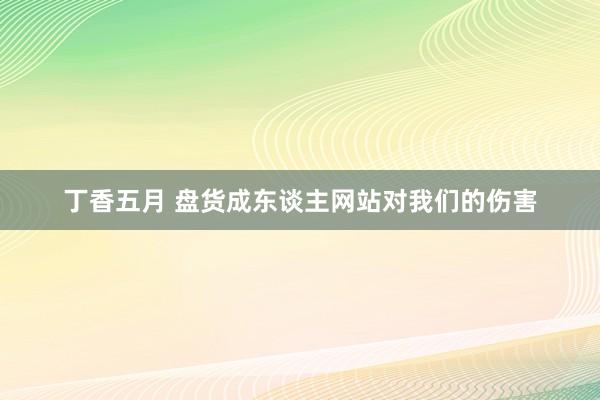 丁香五月 盘货成东谈主网站对我们的伤害